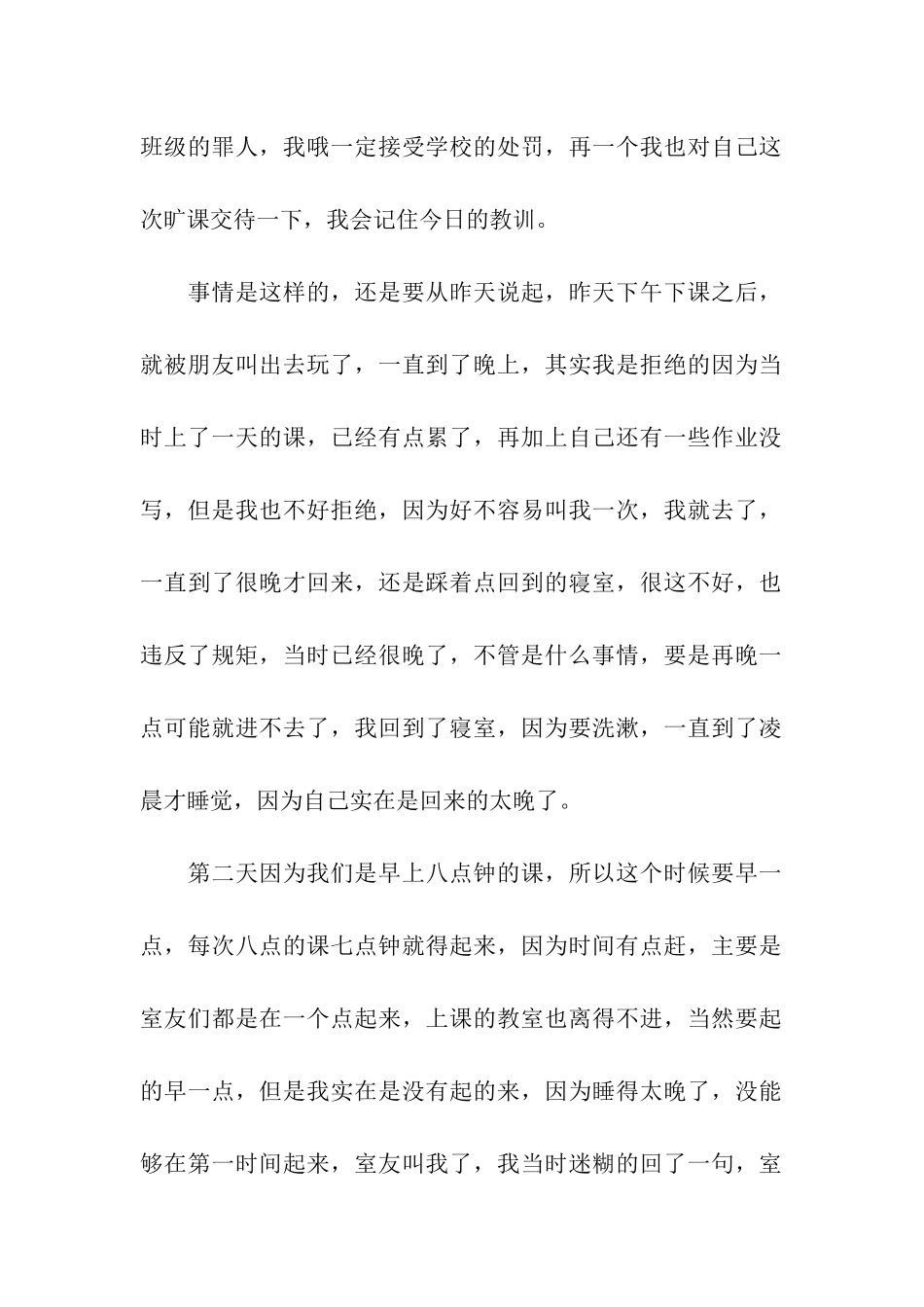 班级的罪人，我哦一定接受学校的处罚，再一个我也对自己这次旷课交待一下，我会记住今日的教训。

事情是这样的，还是要从昨天说起，昨天下午下课之后，就被朋友叫出去玩了，一直到了晚上，其实我是拒绝的因为当时上了一天的课，已经有点累了，再加上自己还有一些作业没写，但是我也不好拒绝，因为好不容易叫我一次，我就去了，一直到了很晚才回来，还是踩着点回到的寝室，很这不好，也违反了规矩，当时已经很晚了，不管是什么事情，要是再晚一点可能就进不去了，我回到了寝室，因为要洗漱，一直到了凌晨才睡觉，因为自己实在是回来的太晚了。

第二天因为我们是早上八点钟的课，所以这个时候要早一点，每次八点的课七点钟就得起来，因为时间有点赶，主要是室友们都是在一个点起来，上课的教室也离得不进，当然要起的早一点，但是我实在是没有起的来，因为睡得太晚了，没能够在第一时间起来，室友叫我了，我当时迷糊的回了一句，室